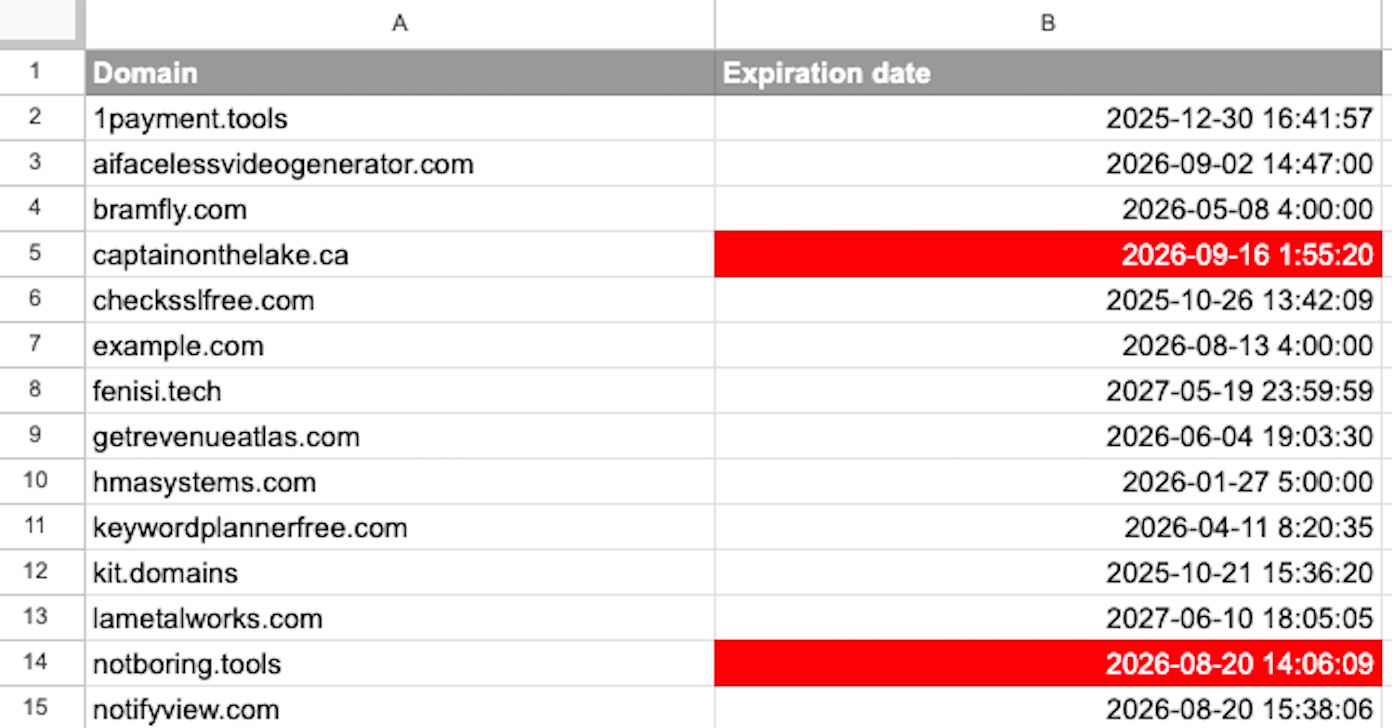 | | A | B |
|---|---|---|
| 1 | Domain | Expiration date |
| 2 | 1payment.tools | 2025-12-30 16:41:57 |
| 3 | aifacelessvideogenerator.com | 2026-09-02 14:47:00 |
| 4 | bramfly.com | 2026-05-08 4:00:00 |
| 5 | captainonthelake.ca | 2026-09-16 1:55:20 |
| 6 | checksslfree.com | 2025-10-26 13:42:09 |
| 7 | example.com | 2026-08-13 4:00:00 |
| 8 | fenisi.tech | 2027-05-19 23:59:59 |
| 9 | getrevenueatlas.com | 2026-06-04 19:03:30 |
| 10 | hmasystems.com | 2026-01-27 5:00:00 |
| 11 | keywordplannerfree.com | 2026-04-11 8:20:35 |
| 12 | kit.domains | 2025-10-21 15:36:20 |
| 13 | lametalworks.com | 2027-06-10 18:05:05 |
| 14 | notboring.tools | 2026-08-20 14:06:09 |
| 15 | notifyview.com | 2026-08-20 15:38:06 |